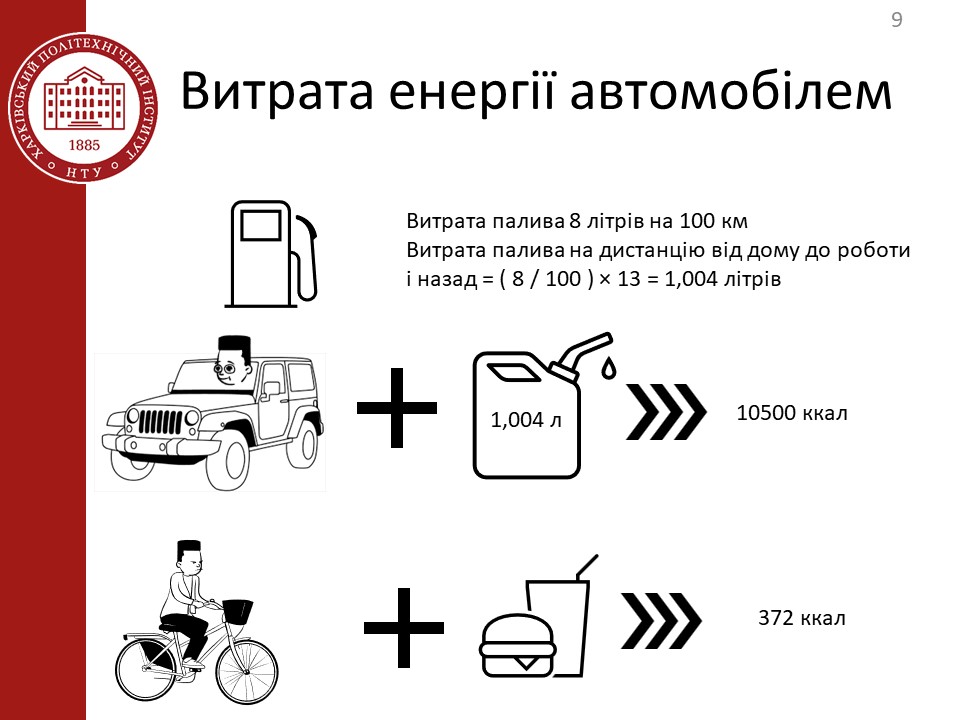 9

ХАРКІВСЬКИЙ ПОЛІТЕХНІЧНИЙ ІНСТИТУТ
1885
НТУ

Витрата енергії автомобілем

Витрата палива 8 літрів на 100 км
Витрата палива на дистанцію від дому до роботи і назад = ( 8 / 100 ) × 13 = 1,004 літрів

1,004 л

10500 ккал

372 ккал